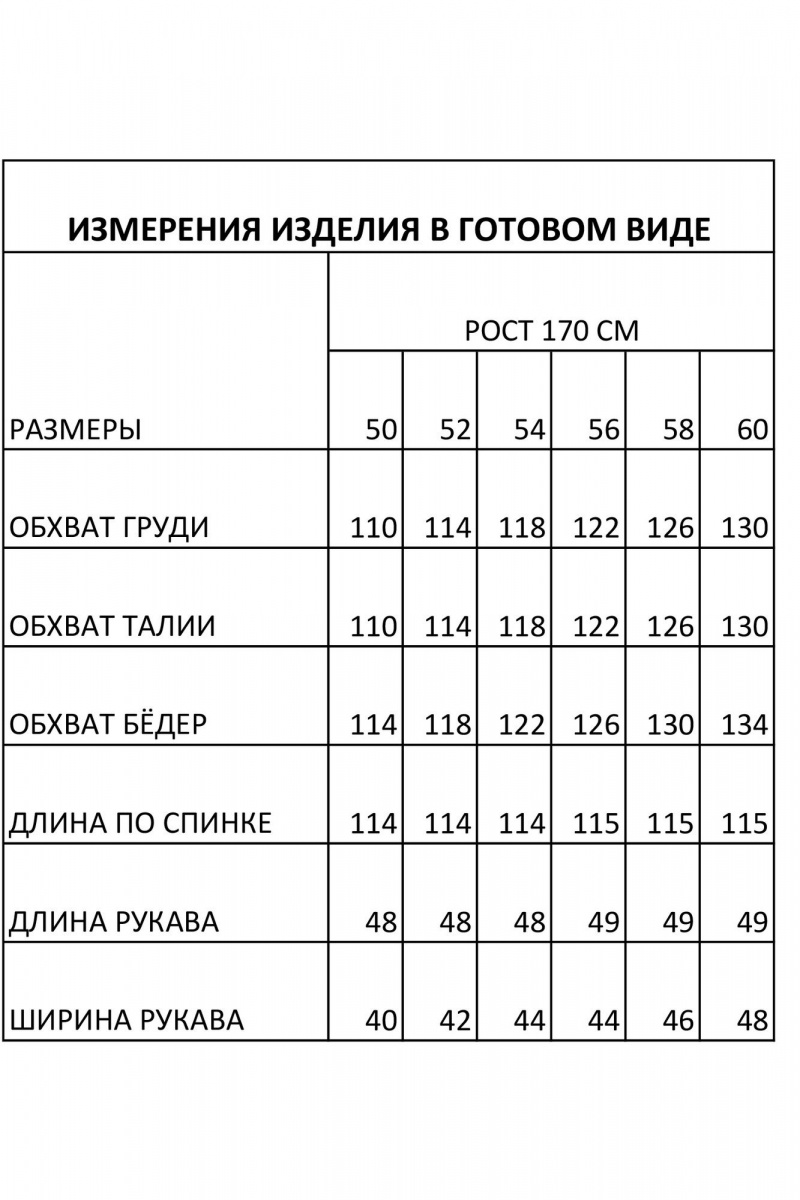 ИЗМЕРЕНИЯ ИЗДЕЛИЯ В ГОТОВОМ ВИДЕ

|  | РОСТ 170 СМ |  |  |  |  |  |
|---|---|---|---|---|---|---|
| РАЗМЕРЫ | 50 | 52 | 54 | 56 | 58 | 60 |
| ОБХВАТ ГРУДИ | 110 | 114 | 118 | 122 | 126 | 130 |
| ОБХВАТ ТАЛИИ | 110 | 114 | 118 | 122 | 126 | 130 |
| ОБХВАТ БЁДЕР | 114 | 118 | 122 | 126 | 130 | 134 |
| ДЛИНА ПО СПИНКЕ | 114 | 114 | 114 | 115 | 115 | 115 |
| ДЛИНА РУКАВА | 48 | 48 | 48 | 49 | 49 | 49 |
| ШИРИНА РУКАВА | 40 | 42 | 44 | 44 | 46 | 48 |